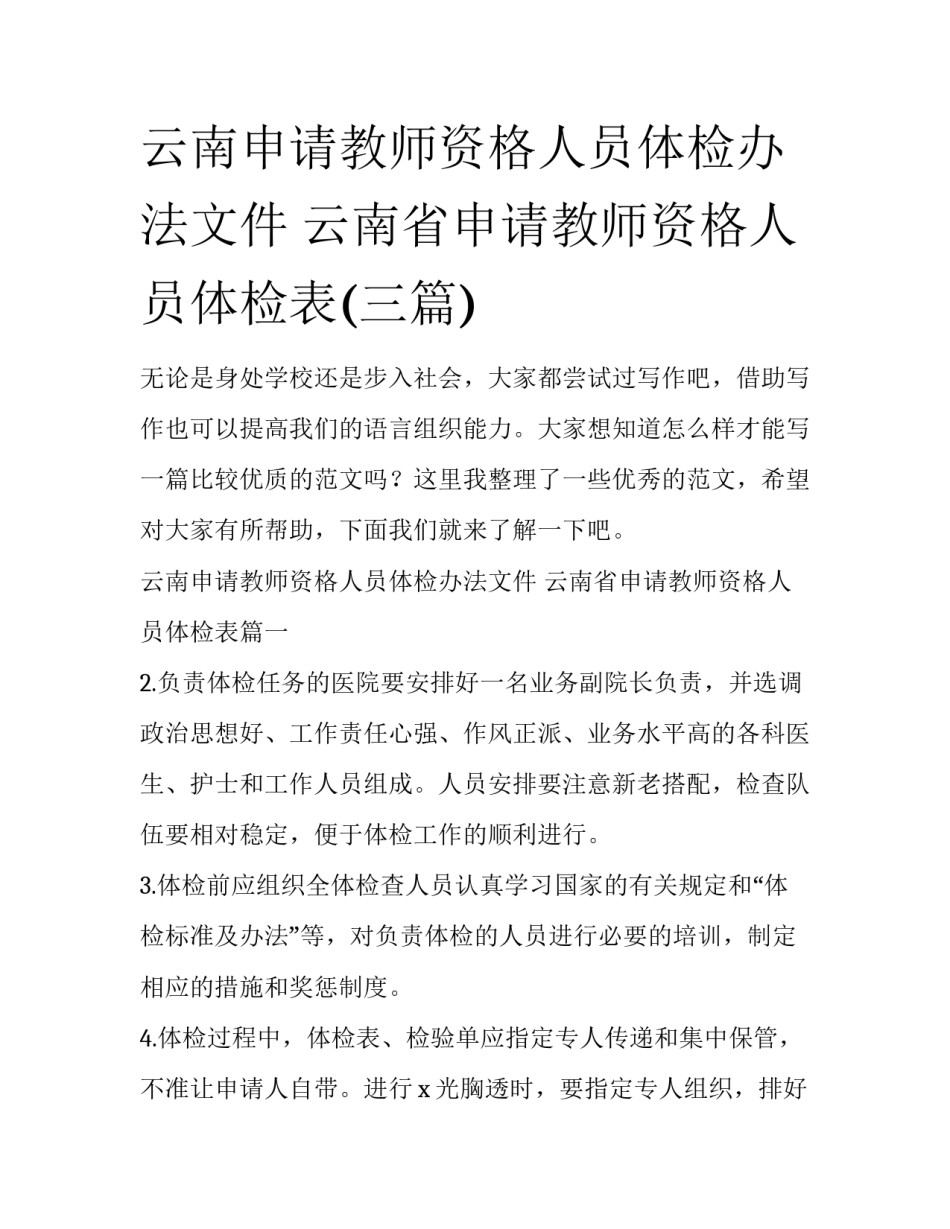 云南申请教师资格人员体检办法文件 云南省申请教师资格人员体检表(三篇)

无论是身处学校还是步入社会，大家都尝试过写作吧，借助写作也可以提高我们的语言组织能力。大家想知道怎么样才能写一篇比较优质的范文吗？这里我整理了一些优秀的范文，希望对大家有所帮助，下面我们就来了解一下吧。

云南申请教师资格人员体检办法文件 云南省申请教师资格人员体检表篇一

2.负责体检任务的医院要安排好一名业务副院长负责，并选调政治思想好、工作责任心强、作风正派、业务水平高的各科医生、护士和工作人员组成。人员安排要注意新老搭配，检查队伍要相对稳定，便于体检工作的顺利进行。

3.体检前应组织全体检查人员认真学习国家的有关规定和“体检标准及办法”等，对负责体检的人员进行必要的培训，制定相应的措施和奖惩制度。

4.体检过程中，体检表、检验单应指定专人传递和集中保管，不准让申请人自带。进行 x 光胸透时，要指定专人组织，排好